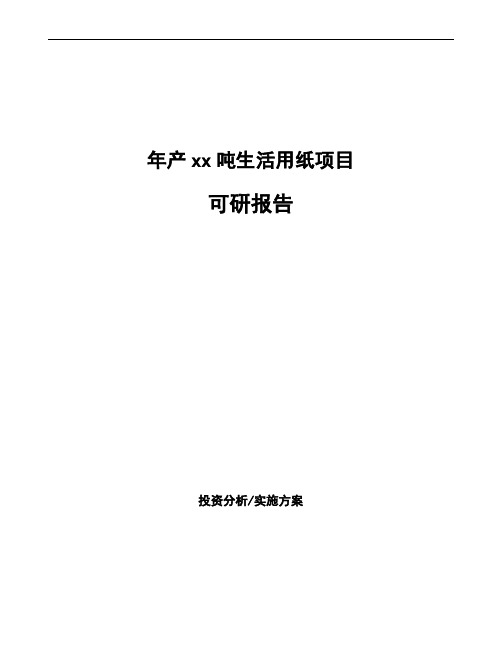 年产 xx 吨生活用纸项目

可研报告

投资分析/实施方案